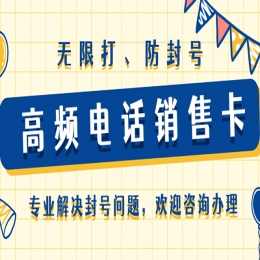 无限打、防封号

高频电话销售卡

专业解决封号问题，欢迎咨询办理